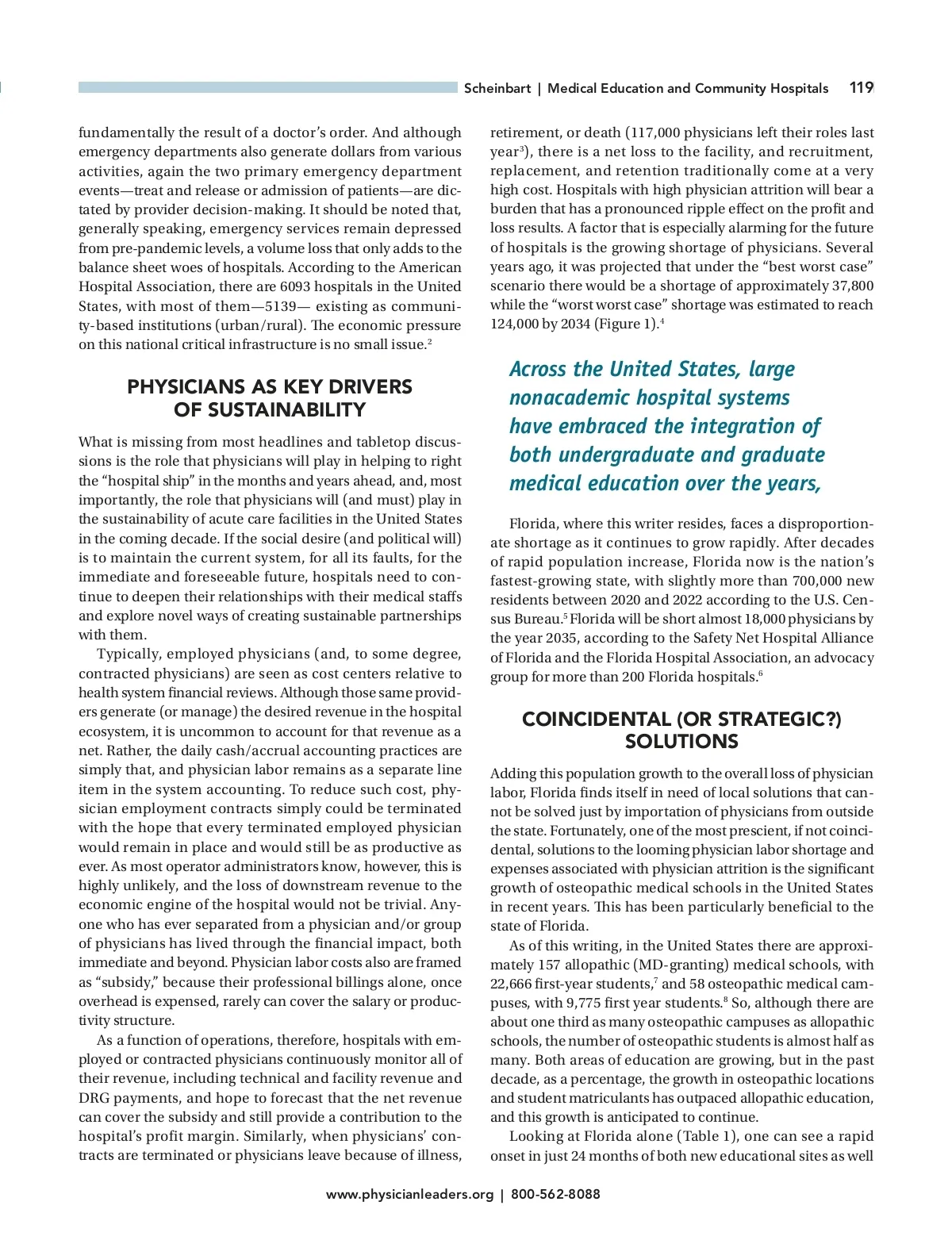 Scheinbart | Medical Education and Community Hospitals 119

fundamentally the result of a doctor's order. And although emergency departments also generate dollars from various activities, again the two primary emergency department events—treat and release or admission of patients—are dictated by provider decision-making. It should be noted that, generally speaking, emergency services remain depressed from pre-pandemic levels, a volume loss that only adds to the balance sheet woes of hospitals. According to the American Hospital Association, there are 6093 hospitals in the United States, with most of them—5139— existing as community-based institutions (urban/rural). The economic pressure on this national critical infrastructure is no small issue.$^2$

PHYSICIANS AS KEY DRIVERS OF SUSTAINABILITY

What is missing from most headlines and tabletop discussions is the role that physicians will play in helping to right the "hospital ship" in the months and years ahead, and, most importantly, the role that physicians will (and must) play in the sustainability of acute care facilities in the United States in the coming decade. If the social desire (and political will) is to maintain the current system, for all its faults, for the immediate and foreseeable future, hospitals need to continue to deepen their relationships with their medical staffs and explore novel ways of creating sustainable partnerships with them.

Typically, employed physicians (and, to some degree, contracted physicians) are seen as cost centers relative to health system financial reviews. Although those same providers generate (or manage) the desired revenue in the hospital ecosystem, it is uncommon to account for that revenue as a net. Rather, the daily cash/accrual accounting practices are simply that, and physician labor remains as a separate line item in the system accounting. To reduce such cost, physician employment contracts simply could be terminated with the hope that every terminated employed physician would remain in place and would still be as productive as ever. As most operator administrators know, however, this is highly unlikely, and the loss of downstream revenue to the economic engine of the hospital would not be trivial. Anyone who has ever separated from a physician and/or group of physicians has lived through the financial impact, both immediate and beyond. Physician labor costs also are framed as "subsidy," because their professional billings alone, once overhead is expensed, rarely can cover the salary or productivity structure.

As a function of operations, therefore, hospitals with employed or contracted physicians continuously monitor all of their revenue, including technical and facility revenue and DRG payments, and hope to forecast that the net revenue can cover the subsidy and still provide a contribution to the hospital's profit margin. Similarly, when physicians' contracts are terminated or physicians leave because of illness, retirement, or death (117,000 physicians left their roles last year$^3$), there is a net loss to the facility, and recruitment, replacement, and retention traditionally come at a very high cost. Hospitals with high physician attrition will bear a burden that has a pronounced ripple effect on the profit and loss results. A factor that is especially alarming for the future of hospitals is the growing shortage of physicians. Several years ago, it was projected that under the "best worst case" scenario there would be a shortage of approximately 37,800 while the "worst worst case" shortage was estimated to reach 124,000 by 2034 (Figure 1).$^4$

Across the United States, large nonacademic hospital systems have embraced the integration of both undergraduate and graduate medical education over the years,

Florida, where this writer resides, faces a disproportionate shortage as it continues to grow rapidly. After decades of rapid population increase, Florida now is the nation's fastest-growing state, with slightly more than 700,000 new residents between 2020 and 2022 according to the U.S. Census Bureau.$^5$ Florida will be short almost 18,000 physicians by the year 2035, according to the Safety Net Hospital Alliance of Florida and the Florida Hospital Association, an advocacy group for more than 200 Florida hospitals.$^6$

COINCIDENTAL (OR STRATEGIC?) SOLUTIONS

Adding this population growth to the overall loss of physician labor, Florida finds itself in need of local solutions that cannot be solved just by importation of physicians from outside the state. Fortunately, one of the most prescient, if not coincidental, solutions to the looming physician labor shortage and expenses associated with physician attrition is the significant growth of osteopathic medical schools in the United States in recent years. This has been particularly beneficial to the state of Florida.

As of this writing, in the United States there are approximately 157 allopathic (MD-granting) medical schools, with 22,666 first-year students,$^7$ and 58 osteopathic medical campuses, with 9,775 first year students.$^8$ So, although there are about one third as many osteopathic campuses as allopathic schools, the number of osteopathic students is almost half as many. Both areas of education are growing, but in the past decade, as a percentage, the growth in osteopathic locations and student matriculants has outpaced allopathic education, and this growth is anticipated to continue.

Looking at Florida alone (Table 1), one can see a rapid onset in just 24 months of both new educational sites as well

www.physicianleaders.org | 800-562-8088